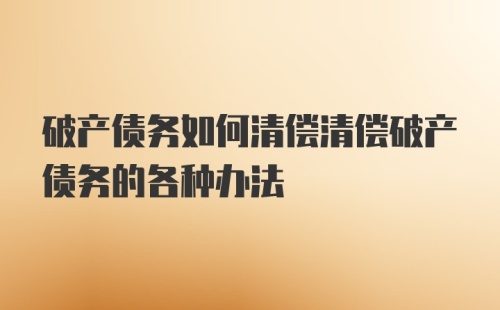 破产债务如何清偿清偿破产债务的各种办法